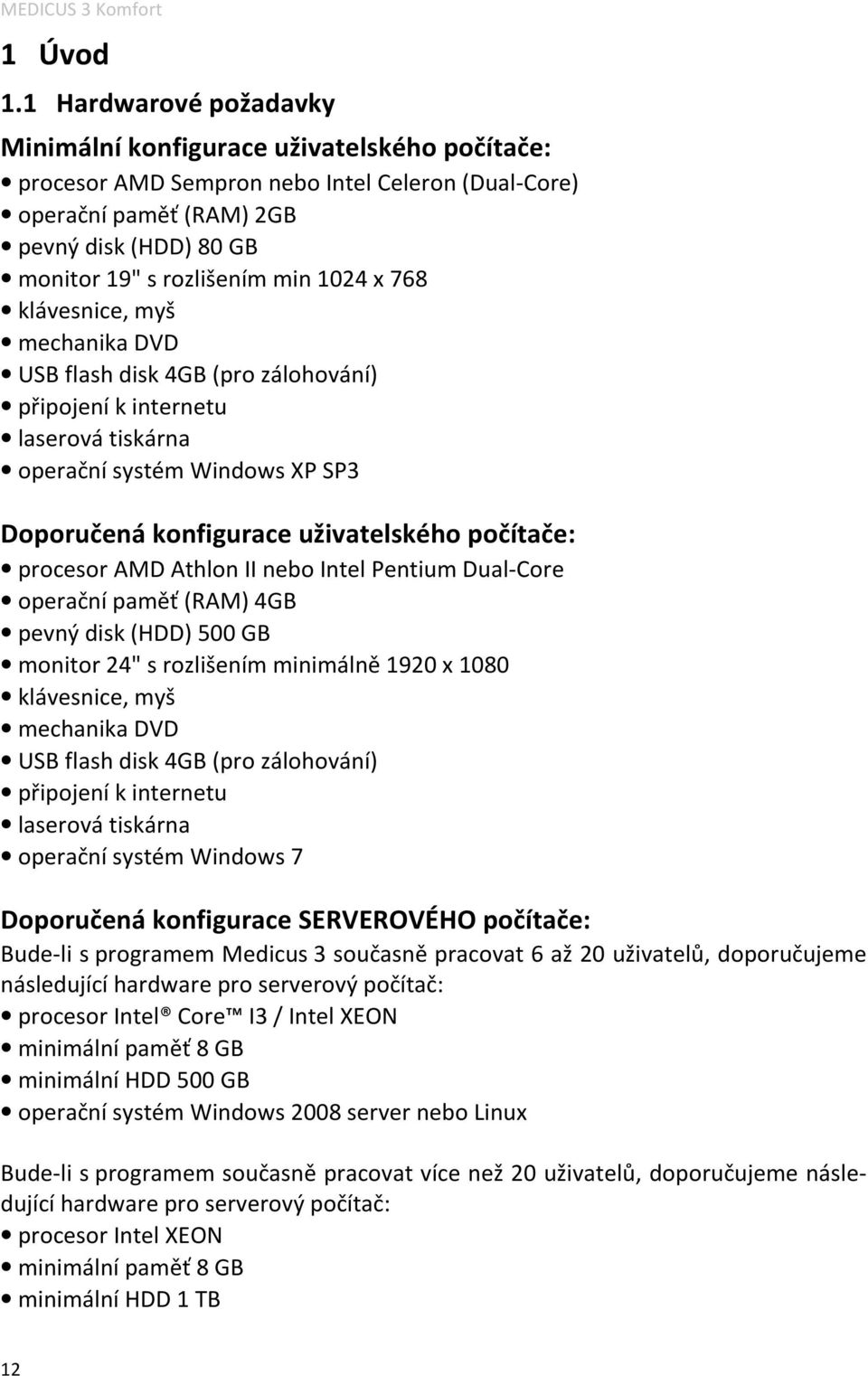 MEDICUS 3 Komfort

1 Úvod

1.1 Hardwarové požadavky

Minimální konfigurace uživatelského počítače:
• procesor AMD Sempron nebo Intel Celeron (Dual-Core)
• operační paměť (RAM) 2GB
• pevný disk (HDD) 80 GB
• monitor 19" s rozlišením min 1024 x 768
• klávesnice, myš
• mechanika DVD
• USB flash disk 4GB (pro zálohování)
• připojení k internetu
• laserová tiskárna
• operační systém Windows XP SP3

Doporučená konfigurace uživatelského počítače:
• procesor AMD Athlon II nebo Intel Pentium Dual-Core
• operační paměť (RAM) 4GB
• pevný disk (HDD) 500 GB
• monitor 24" s rozlišením minimálně 1920 x 1080
• klávesnice, myš
• mechanika DVD
• USB flash disk 4GB (pro zálohování)
• připojení k internetu
• laserová tiskárna
• operační systém Windows 7

Doporučená konfigurace SERVEROVÉHO počítače:
Bude-li s programem Medicus 3 současně pracovat 6 až 20 uživatelů, doporučujeme následující hardware pro serverový počítač:
• procesor Intel® Core™ I3 / Intel XEON
• minimální paměť 8 GB
• minimální HDD 500 GB
• operační systém Windows 2008 server nebo Linux

Bude-li s programem současně pracovat více než 20 uživatelů, doporučujeme následující hardware pro serverový počítač:
• procesor Intel XEON
• minimální paměť 8 GB
• minimální HDD 1 TB

12